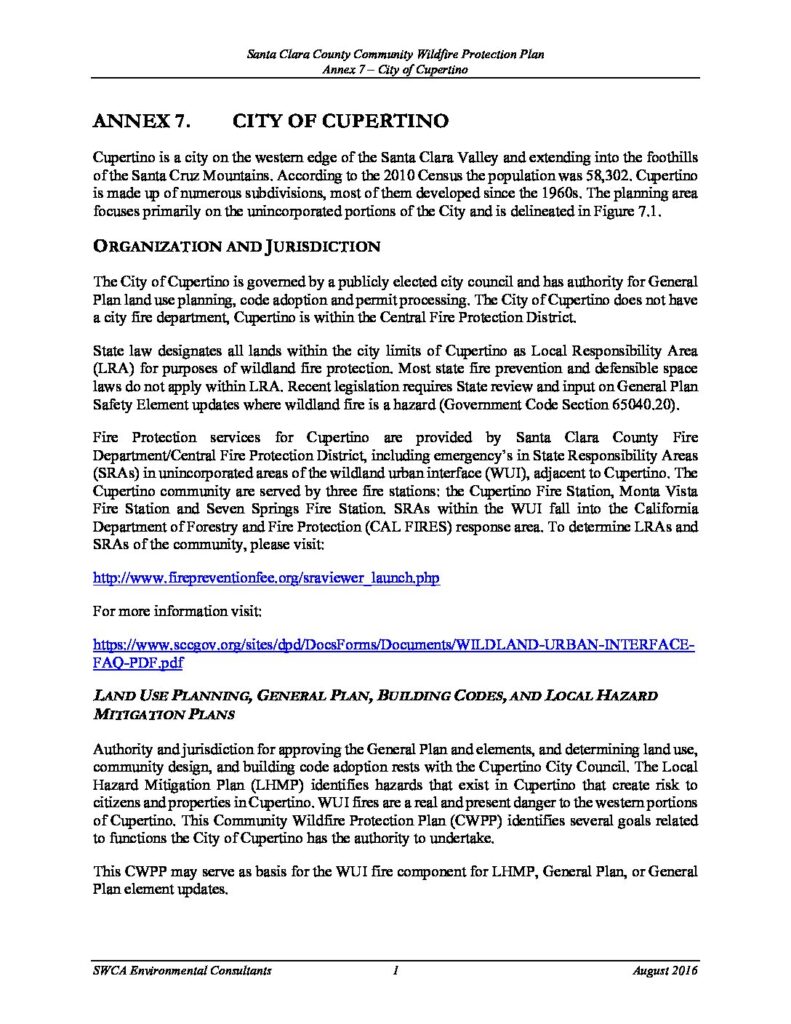 Santa Clara County Community Wildfire Protection Plan
Annex 7 – City of Cupertino

ANNEX 7. CITY OF CUPERTINO

Cupertino is a city on the western edge of the Santa Clara Valley and extending into the foothills of the Santa Cruz Mountains. According to the 2010 Census the population was 58,302. Cupertino is made up of numerous subdivisions, most of them developed since the 1960s. The planning area focuses primarily on the unincorporated portions of the City and is delineated in Figure 7.1.

ORGANIZATION AND JURISDICTION

The City of Cupertino is governed by a publicly elected city council and has authority for General Plan land use planning, code adoption and permit processing. The City of Cupertino does not have a city fire department, Cupertino is within the Central Fire Protection District.

State law designates all lands within the city limits of Cupertino as Local Responsibility Area (LRA) for purposes of wildland fire protection. Most state fire prevention and defensible space laws do not apply within LRA. Recent legislation requires State review and input on General Plan Safety Element updates where wildland fire is a hazard (Government Code Section 65040.20).

Fire Protection services for Cupertino are provided by Santa Clara County Fire Department/Central Fire Protection District, including emergency's in State Responsibility Areas (SRAs) in unincorporated areas of the wildland urban interface (WUI), adjacent to Cupertino. The Cupertino community are served by three fire stations: the Cupertino Fire Station, Monta Vista Fire Station and Seven Springs Fire Station. SRAs within the WUI fall into the California Department of Forestry and Fire Protection (CAL FIRES) response area. To determine LRAs and SRAs of the community, please visit:

http://www.firepreventionfee.org/sraviewer_launch.php

For more information visit:

https://www.sccgov.org/sites/dpd/DocsForms/Documents/WILDLAND-URBAN-INTERFACE-FAQ-PDF.pdf

LAND USE PLANNING, GENERAL PLAN, BUILDING CODES, AND LOCAL HAZARD MITIGATION PLANS

Authority and jurisdiction for approving the General Plan and elements, and determining land use, community design, and building code adoption rests with the Cupertino City Council. The Local Hazard Mitigation Plan (LHMP) identifies hazards that exist in Cupertino that create risk to citizens and properties in Cupertino. WUI fires are a real and present danger to the western portions of Cupertino. This Community Wildfire Protection Plan (CWPP) identifies several goals related to functions the City of Cupertino has the authority to undertake.

This CWPP may serve as basis for the WUI fire component for LHMP, General Plan, or General Plan element updates.

SWCA Environmental Consultants 1 August 2016